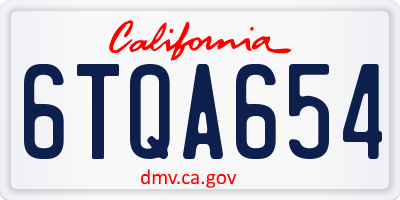 California

6TQA654

dmv.ca.gov